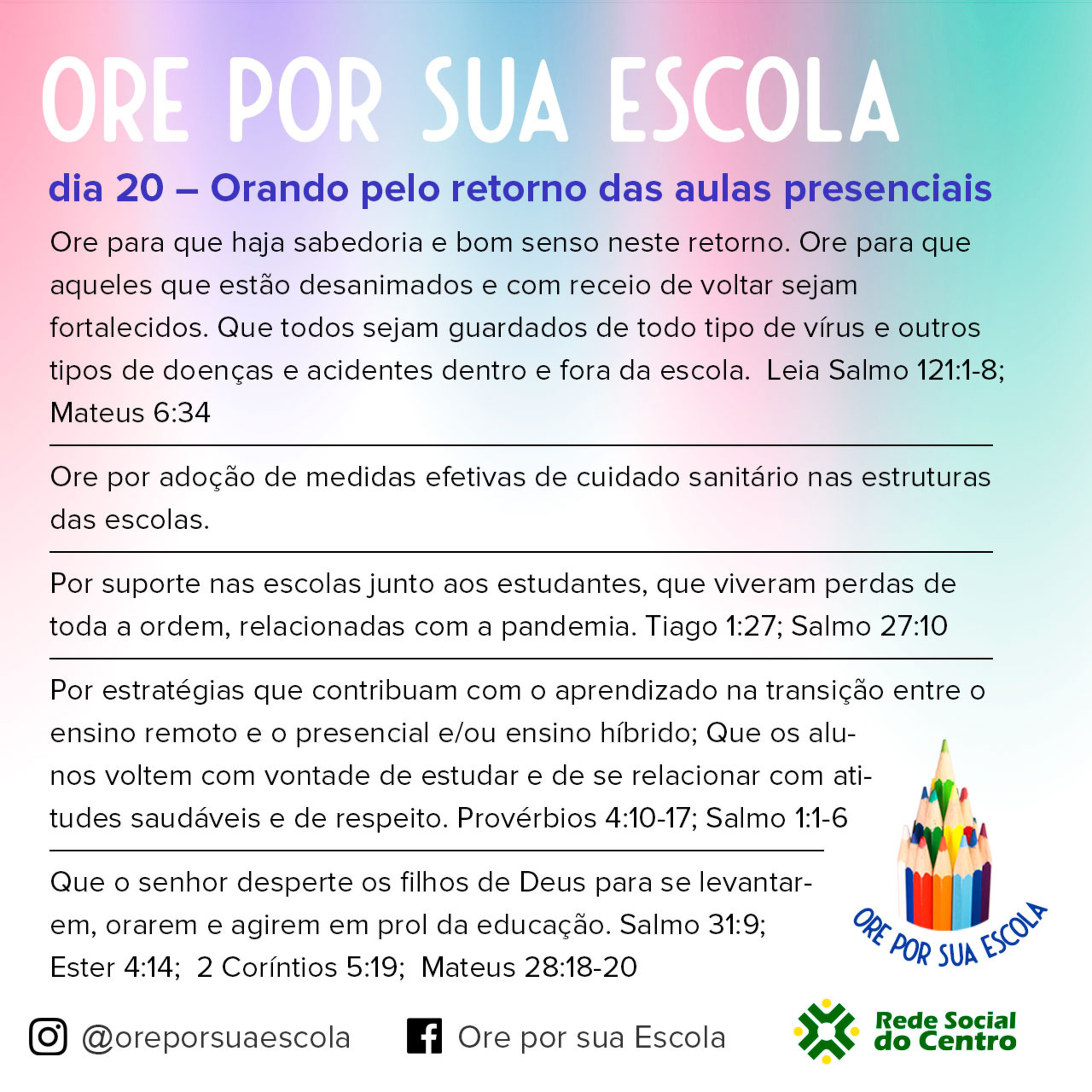 ORE POR SUA ESCOLA

dia 20 – Orando pelo retorno das aulas presenciais

Ore para que haja sabedoria e bom senso neste retorno. Ore para que aqueles que estão desanimados e com receio de voltar sejam fortalecidos. Que todos sejam guardados de todo tipo de vírus e outros tipos de doenças e acidentes dentro e fora da escola. Leia Salmo 121:1-8; Mateus 6:34

Ore por adoção de medidas efetivas de cuidado sanitário nas estruturas das escolas.

Por suporte nas escolas junto aos estudantes, que viveram perdas de toda a ordem, relacionadas com a pandemia. Tiago 1:27; Salmo 27:10

Por estratégias que contribuam com o aprendizado na transição entre o ensino remoto e o presencial e/ou ensino híbrido; Que os alunos voltem com vontade de estudar e de se relacionar com atitudes saudáveis e de respeito. Provérbios 4:10-17; Salmo 1:1-6

Que o senhor desperte os filhos de Deus para se levantarem, orarem e agirem em prol da educação. Salmo 31:9; Ester 4:14; 2 Coríntios 5:19; Mateus 28:18-20

ORE POR SUA ESCOLA

@oreporsuaescola Ore por sua Escola Rede Social do Centro